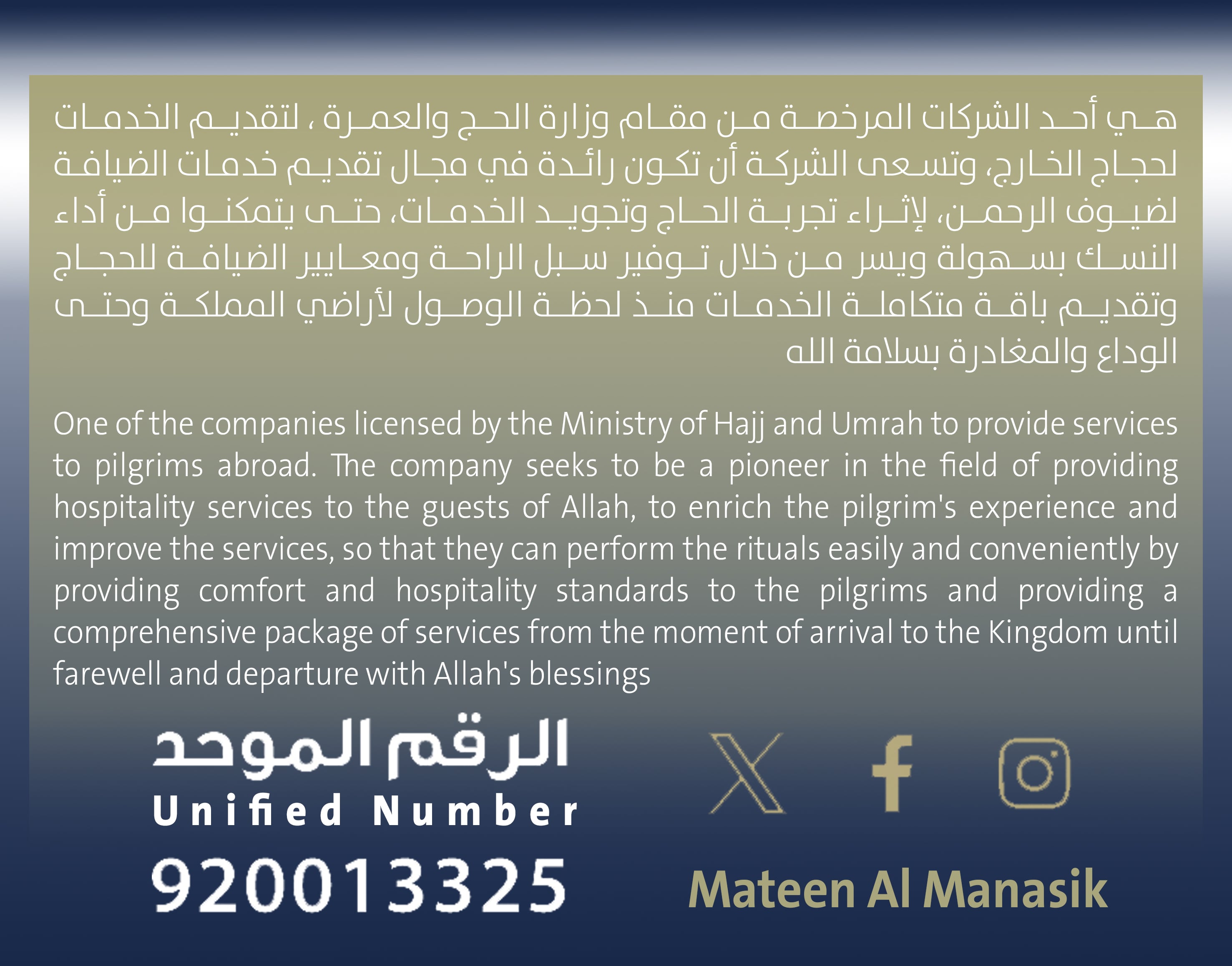 هي أحد الشركات المرخصة من مقام وزارة الحج والعمرة ، لتقديم الخدمات لحجاج الخارج، وتسعى الشركة أن تكون رائدة في مجال تقديم خدمات الضيافة لضيوف الرحمن، لإثراء تجربة الحاج وتجويد الخدمات، حتى يتمكنوا من أداء النسك بسهولة ويسر من خلال توفير سبل الراحة ومعايير الضيافة للحجاج وتقديم باقة متكاملة الخدمات منذ لحظة الوصول لأراضي المملكة وحتى الوداع والمغادرة بسلامة الله

One of the companies licensed by the Ministry of Hajj and Umrah to provide services to pilgrims abroad. The company seeks to be a pioneer in the field of providing hospitality services to the guests of Allah, to enrich the pilgrim's experience and improve the services, so that they can perform the rituals easily and conveniently by providing comfort and hospitality standards to the pilgrims and providing a comprehensive package of services from the moment of arrival to the Kingdom until farewell and departure with Allah's blessings

الرقم الموحد
Unified Number
920013325

Mateen Al Manasik